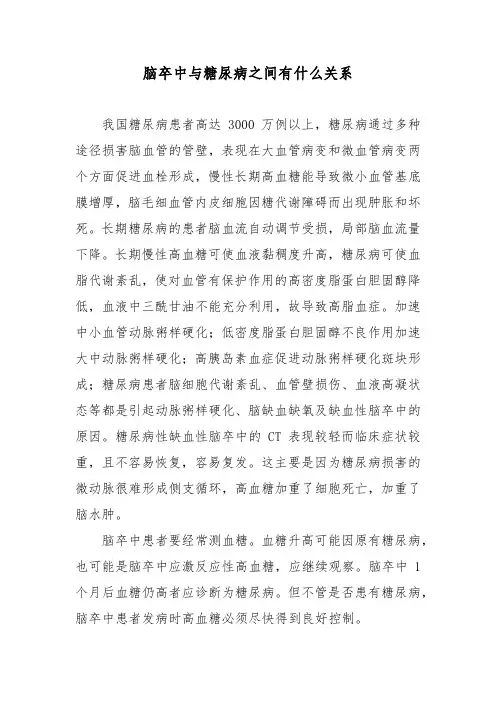 脑卒中与糖尿病之间有什么关系

我国糖尿病患者高达 3000 万例以上，糖尿病通过多种途径损害脑血管的管壁，表现在大血管病变和微血管病变两个方面促进血栓形成，慢性长期高血糖能导致微小血管基底膜增厚，脑毛细血管内皮细胞因糖代谢障碍而出现肿胀和坏死。长期糖尿病的患者脑血流自动调节受损，局部脑血流量下降。长期慢性高血糖可使血液黏稠度升高，糖尿病可使血脂代谢紊乱，使对血管有保护作用的高密度脂蛋白胆固醇降低，血液中三酰甘油不能充分利用，故导致高脂血症。加速中小血管动脉粥样硬化；低密度脂蛋白胆固醇不良作用加速大中动脉粥样硬化；高胰岛素血症促进动脉粥样硬化斑块形成；糖尿病患者脑细胞代谢紊乱、血管壁损伤、血液高凝状态等都是引起动脉粥样硬化、脑缺血缺氧及缺血性脑卒中的原因。糖尿病性缺血性脑卒中的 CT 表现较轻而临床症状较重，且不容易恢复，容易复发。这主要是因为糖尿病损害的微动脉很难形成侧支循环，高血糖加重了细胞死亡，加重了脑水肿。

脑卒中患者要经常测血糖。血糖升高可能因原有糖尿病，也可能是脑卒中应激反应性高血糖，应继续观察。脑卒中 1 个月后血糖仍高者应诊断为糖尿病。但不管是否患有糖尿病，脑卒中患者发病时高血糖必须尽快得到良好控制。